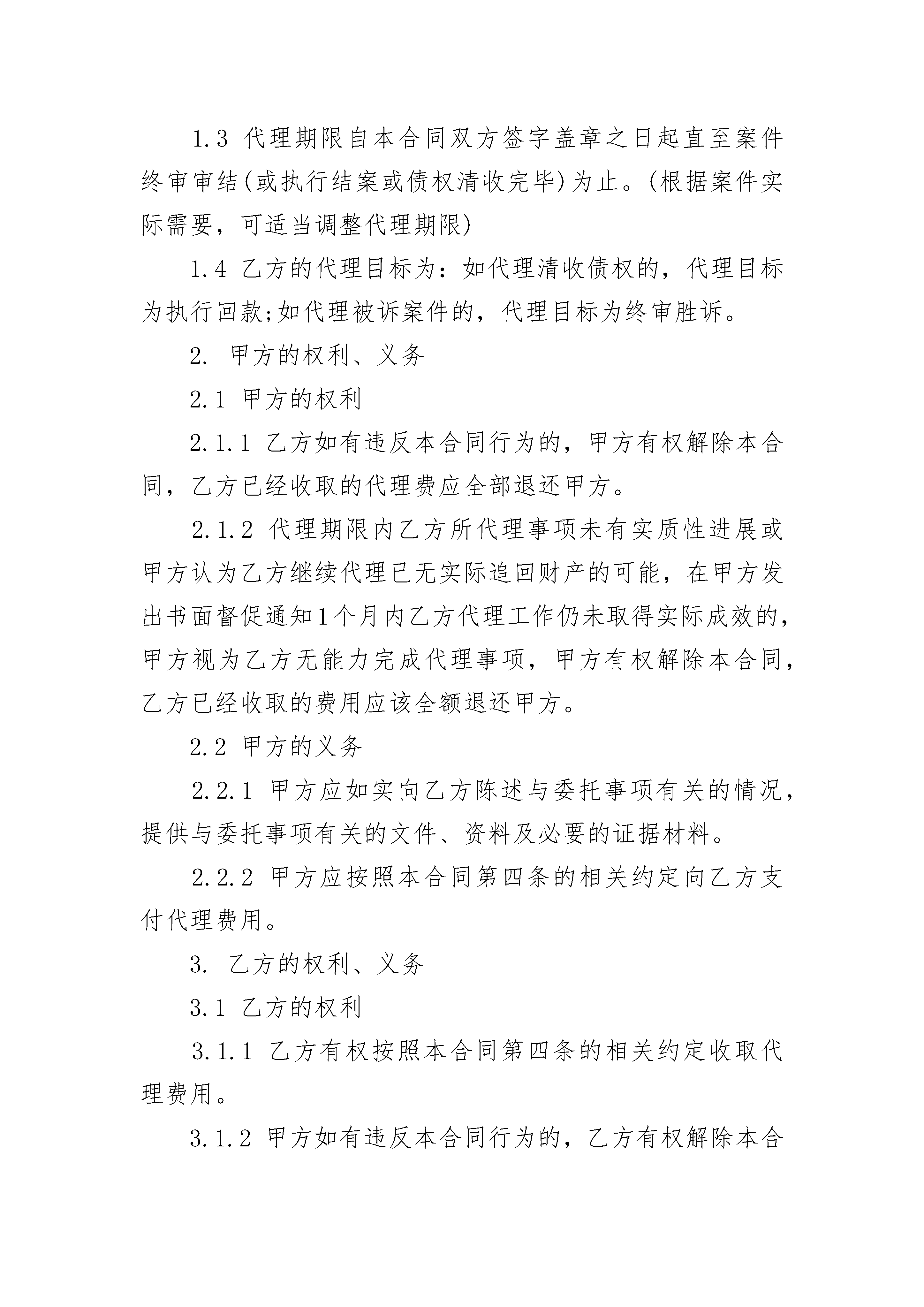 1.3 代理期限自本合同双方签字盖章之日起直至案件终审审结(或执行结案或债权清收完毕)为止。(根据案件实际需要，可适当调整代理期限)

1.4 乙方的代理目标为：如代理清收债权的，代理目标为执行回款;如代理被诉案件的，代理目标为终审胜诉。

2. 甲方的权利、义务

2.1 甲方的权利

2.1.1 乙方如有违反本合同行为的，甲方有权解除本合同，乙方已经收取的代理费应全部退还甲方。

2.1.2 代理期限内乙方所代理事项未有实质性进展或甲方认为乙方继续代理已无实际追回财产的可能，在甲方发出书面督促通知1个月内乙方代理工作仍未取得实际成效的，甲方视为乙方无能力完成代理事项，甲方有权解除本合同，乙方已经收取的费用应该全额退还甲方。

2.2 甲方的义务

2.2.1 甲方应如实向乙方陈述与委托事项有关的情况，提供与委托事项有关的文件、资料及必要的证据材料。

2.2.2 甲方应按照本合同第四条的相关约定向乙方支付代理费用。

3. 乙方的权利、义务

3.1 乙方的权利

3.1.1 乙方有权按照本合同第四条的相关约定收取代理费用。

3.1.2 甲方如有违反本合同行为的，乙方有权解除本合